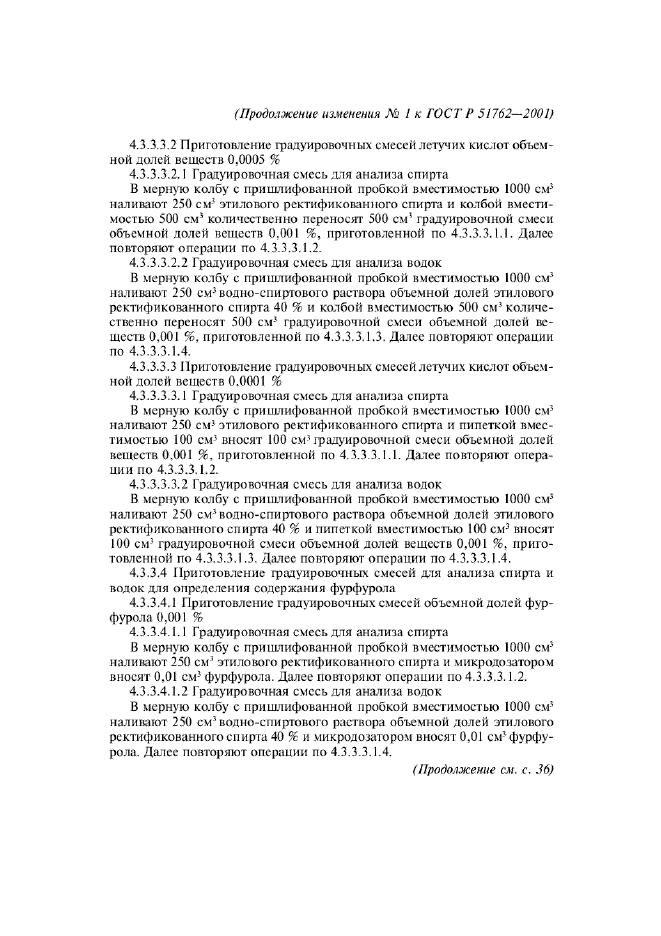 (Продолжение изменения № 1 к ГОСТ Р 51762—2001)

4.3.3.3.2 Приготовление градуировочных смесей летучих кислот объемной долей веществ 0,0005 %

4.3.3.3.2.1 Градуировочная смесь для анализа спирта

В мерную колбу с пришлифованной пробкой вместимостью 1000 см$^3$ наливают 250 см$^3$ этилового ректификованного спирта и колбой вместимостью 500 см$^3$ количественно переносят 500 см$^3$ градуировочной смеси объемной долей веществ 0,001 %, приготовленной по 4.3.3.3.1.1. Далее повторяют операции по 4.3.3.3.1.2.

4.3.3.3.2.2 Градуировочная смесь для анализа водок

В мерную колбу с пришлифованной пробкой вместимостью 1000 см$^3$ наливают 250 см$^3$ водно-спиртового раствора объемной долей этилового ректификованного спирта 40 % и колбой вместимостью 500 см$^3$ количественно переносят 500 см$^3$ градуировочной смеси объемной долей веществ 0,001 %, приготовленной по 4.3.3.3.1.3. Далее повторяют операции по 4.3.3.3.1.4.

4.3.3.3.3 Приготовление градуировочных смесей летучих кислот объемной долей веществ 0,0001 %

4.3.3.3.3.1 Градуировочная смесь для анализа спирта

В мерную колбу с пришлифованной пробкой вместимостью 1000 см$^3$ наливают 250 см$^3$ этилового ректификованного спирта и пипеткой вместимостью 100 см$^3$ вносят 100 см$^3$ градуировочной смеси объемной долей веществ 0,001 %, приготовленной по 4.3.3.3.1.1. Далее повторяют операции по 4.3.3.3.1.2.

4.3.3.3.3.2 Градуировочная смесь для анализа водок

В мерную колбу с пришлифованной пробкой вместимостью 1000 см$^3$ наливают 250 см$^3$ водно-спиртового раствора объемной долей этилового ректификованного спирта 40 % и пипеткой вместимостью 100 см$^3$ вносят 100 см$^3$ градуировочной смеси объемной долей веществ 0,001 %, приготовленной по 4.3.3.3.1.3. Далее повторяют операции по 4.3.3.3.1.4.

4.3.3.4 Приготовление градуировочных смесей для анализа спирта и водок для определения содержания фурфурола

4.3.3.4.1 Приготовление градуировочных смесей объемной долей фурфурола 0,001 %

4.3.3.4.1.1 Градуировочная смесь для анализа спирта

В мерную колбу с пришлифованной пробкой вместимостью 1000 см$^3$ наливают 250 см$^3$ этилового ректификованного спирта и микродозатором вносят 0,01 см$^3$ фурфурола. Далее повторяют операции по 4.3.3.3.1.2.

4.3.3.4.1.2 Градуировочная смесь для анализа водок

В мерную колбу с пришлифованной пробкой вместимостью 1000 см$^3$ наливают 250 см$^3$ водно-спиртового раствора объемной долей этилового ректификованного спирта 40 % и микродозатором вносят 0,01 см$^3$ фурфурола. Далее повторяют операции по 4.3.3.3.1.4.

(Продолжение см. с. 36)